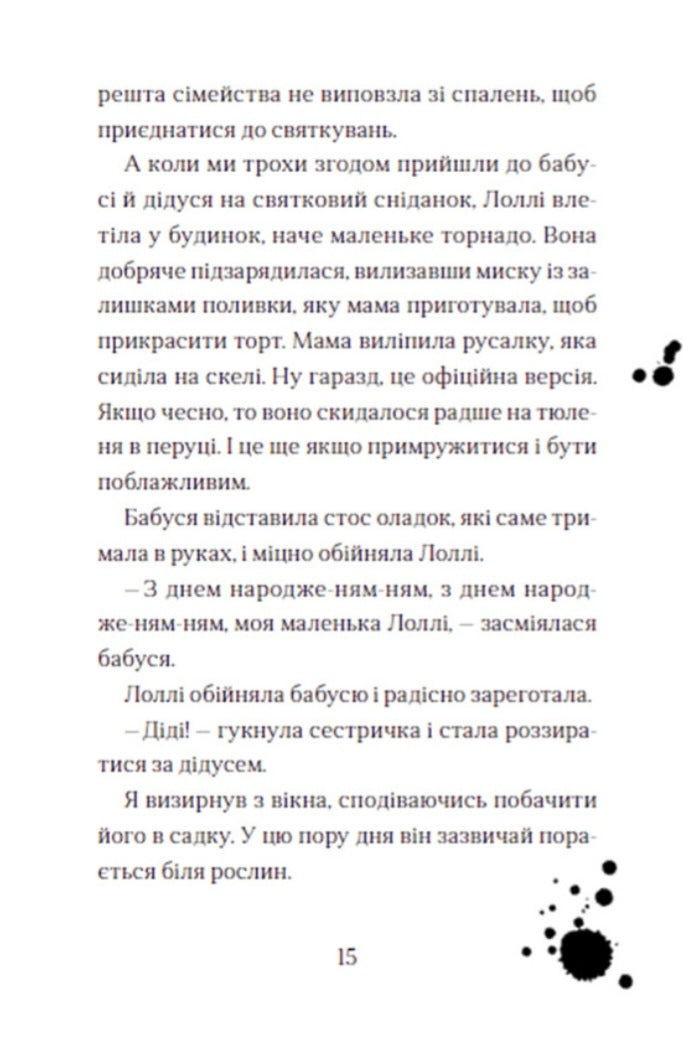 решта сімейства не виповзла зі спалень, щоб приєднатися до святкувань.

А коли ми трохи згодом прийшли до бабусі й дідуся на святковий сніданок, Лоллі влетіла у будинок, наче маленьке торнадо. Вона добряче підзарядилася, вилизавши миску із залишками поливки, яку мама приготувала, щоб прикрасити торт. Мама виліпила русалку, яка сиділа на скелі. Ну гаразд, це офіційна версія. Якщо чесно, то воно скидалося радше на тюленя в перуці. І це ще якщо примружитися і бути поблажливим.

Бабуся відставила стос оладок, які саме тримала в руках, і міцно обійняла Лоллі.

– З днем народже-ням-ням, з днем народже-ням-ням, моя маленька Лоллі, – засміялася бабуся.

Лоллі обійняла бабусю і радісно зареготала.

– Діді! – гукнула сестричка і стала роззиратися за дідусем.

Я визирнув з вікна, сподіваючись побачити його в садку. У цю пору дня він зазвичай порається біля рослин.

15